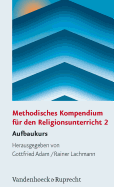 Methodisches Kompendium für den Religionsunterricht 2

Aufbaukurs

Herausgegeben von
Gottfried Adam / Rainer Lachmann

Vandenhoeck & Ruprecht